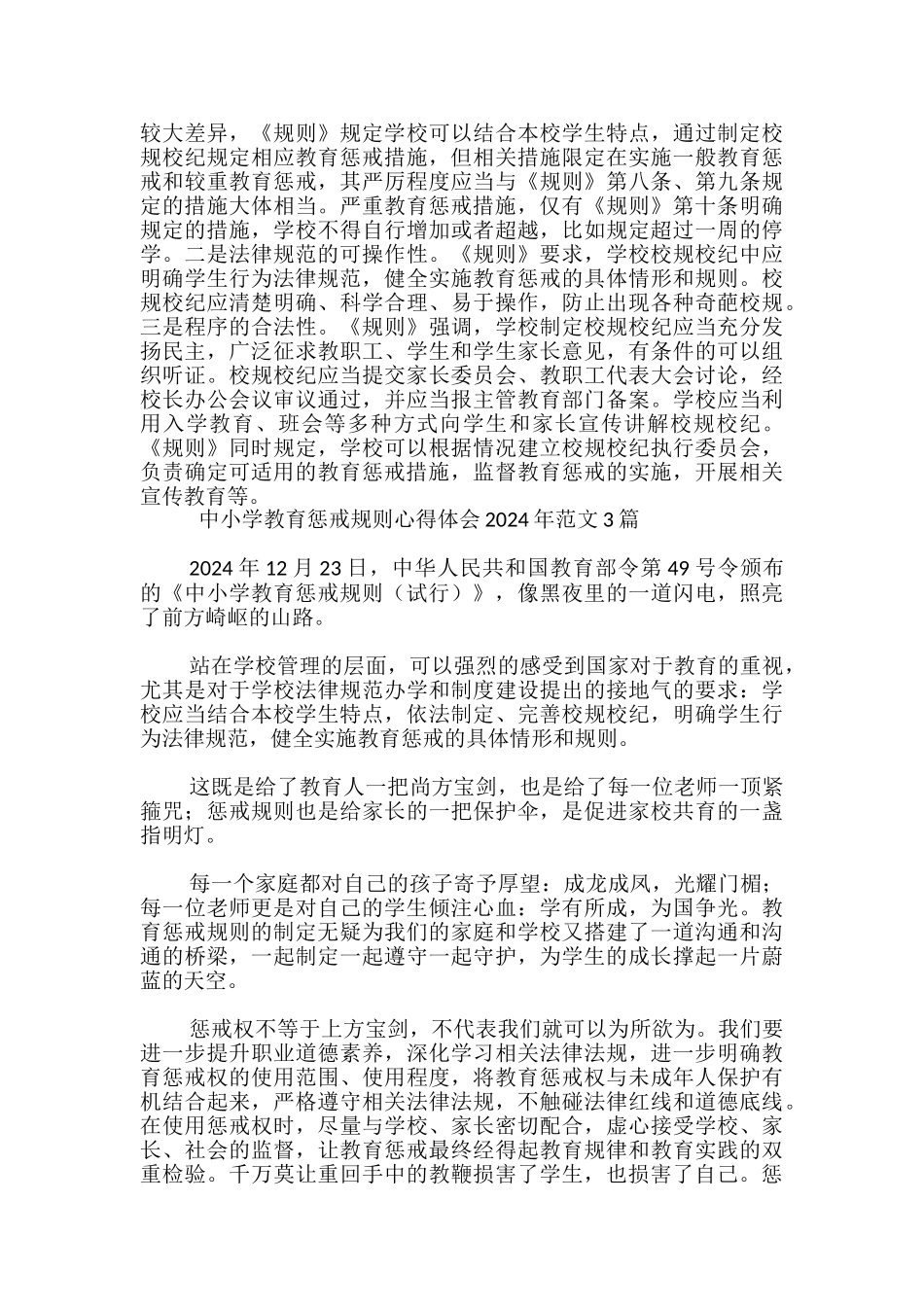 较大差异，《规则》规定学校可以结合本校学生特点，通过制定校规校纪规定相应教育惩戒措施，但相关措施限定在实施一般教育惩戒和较重教育惩戒，其严厉程度应当与《规则》第八条、第九条规定的措施大体相当。严重教育惩戒措施，仅有《规则》第十条明确规定的措施，学校不得自行增加或者超越，比如规定超过一周的停学。二是法律规范的可操作性。《规则》要求，学校校规校纪中应明确学生行为法律规范，健全实施教育惩戒的具体情形和规则。校规校纪应清楚明确、科学合理、易于操作，防止出现各种奇葩校规。三是程序的合法性。《规则》强调，学校制定校规校纪应当充分发扬民主，广泛征求教职工、学生和学生家长意见，有条件的可以组织听证。校规校纪应当提交家长委员会、教职工代表大会讨论，经校长办公会议审议通过，并应当报主管教育部门备案。学校应当利用入学教育、班会等多种方式向学生和家长宣传讲解校规校纪。《规则》同时规定，学校可以根据情况建立校规校纪执行委员会，负责确定可适用的教育惩戒措施，监督教育惩戒的实施，开展相关宣传教育等。

中小学教育惩戒规则心得体会2024年范文3篇

2024年12月23日，中华人民共和国教育部令第49号令颁布的《中小学教育惩戒规则（试行）》，像黑夜里的一道闪电，照亮了前方崎岖的山路。

站在学校管理的层面，可以强烈的感受到国家对于教育的重视，尤其是对于学校法律规范办学和制度建设提出的接地气的要求：学校应当结合本校学生特点，依法制定、完善校规校纪，明确学生行为法律规范，健全实施教育惩戒的具体情形和规则。

这既是给了教育人一把尚方宝剑，也是给了每一位老师一顶紧箍咒；惩戒规则也是给家长的一把保护伞，是促进家校共育的一盏指明灯。

每一个家庭都对自己的孩子寄予厚望：成龙成凤，光耀门楣；每一位老师更是对自己的学生倾注心血：学有所成，为国争光。教育惩戒规则的制定无疑为我们的家庭和学校又搭建了一道沟通和沟通的桥梁，一起制定一起遵守一起守护，为学生的成长撑起一片蔚蓝的天空。

惩戒权不等于上方宝剑，不代表我们就可以为所欲为。我们要进一步提升职业道德素养，深化学习相关法律法规，进一步明确教育惩戒权的使用范围、使用程度，将教育惩戒权与未成年人保护有机结合起来，严格遵守相关法律法规，不触碰法律红线和道德底线。在使用惩戒权时，尽量与学校、家长密切配合，虚心接受学校、家长、社会的监督，让教育惩戒最终经得起教育规律和教育实践的双重检验。千万莫让重回手中的教鞭损害了学生，也损害了自己。惩